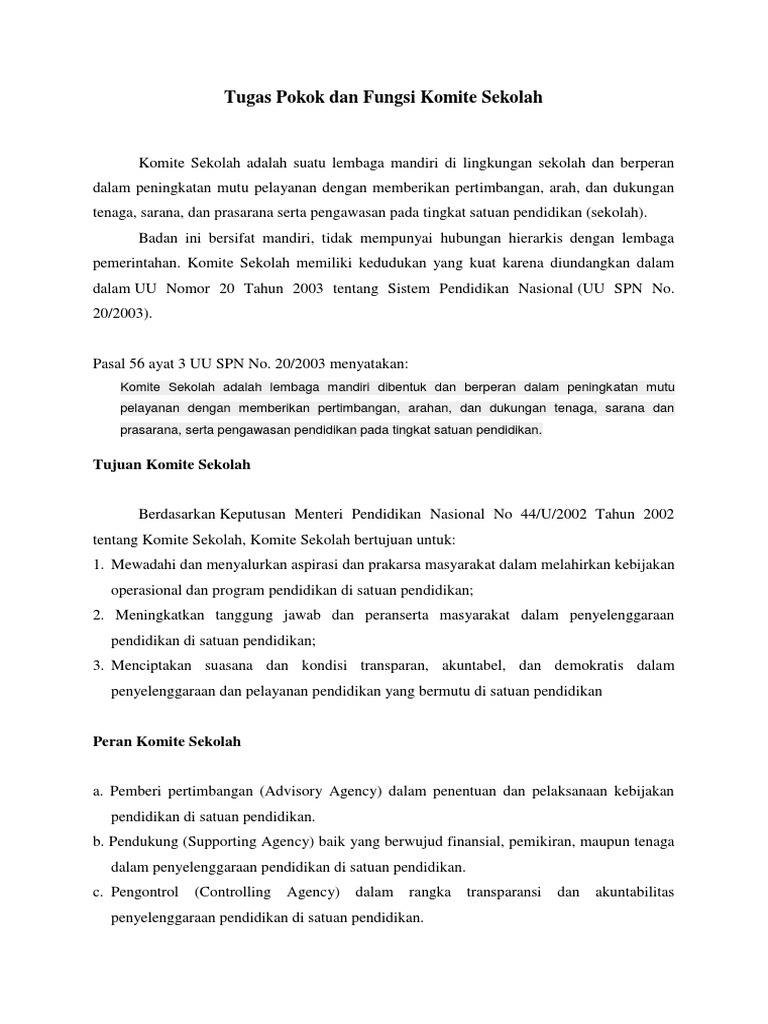 Tugas Pokok dan Fungsi Komite Sekolah

Komite Sekolah adalah suatu lembaga mandiri di lingkungan sekolah dan berperan dalam peningkatan mutu pelayanan dengan memberikan pertimbangan, arah, dan dukungan tenaga, sarana, dan prasarana serta pengawasan pada tingkat satuan pendidikan (sekolah).

Badan ini bersifat mandiri, tidak mempunyai hubungan hierarkis dengan lembaga pemerintahan. Komite Sekolah memiliki kedudukan yang kuat karena diundangkan dalam dalam UU Nomor 20 Tahun 2003 tentang Sistem Pendidikan Nasional (UU SPN No. 20/2003).

Pasal 56 ayat 3 UU SPN No. 20/2003 menyatakan:

Komite Sekolah adalah lembaga mandiri dibentuk dan berperan dalam peningkatan mutu pelayanan dengan memberikan pertimbangan, arahan, dan dukungan tenaga, sarana dan prasarana, serta pengawasan pendidikan pada tingkat satuan pendidikan.

Tujuan Komite Sekolah

Berdasarkan Keputusan Menteri Pendidikan Nasional No 44/U/2002 Tahun 2002 tentang Komite Sekolah, Komite Sekolah bertujuan untuk:
1. Mewadahi dan menyalurkan aspirasi dan prakarsa masyarakat dalam melahirkan kebijakan operasional dan program pendidikan di satuan pendidikan;
2. Meningkatkan tanggung jawab dan peranserta masyarakat dalam penyelenggaraan pendidikan di satuan pendidikan;
3. Menciptakan suasana dan kondisi transparan, akuntabel, dan demokratis dalam penyelenggaraan dan pelayanan pendidikan yang bermutu di satuan pendidikan

Peran Komite Sekolah

a. Pemberi pertimbangan (Advisory Agency) dalam penentuan dan pelaksanaan kebijakan pendidikan di satuan pendidikan.
b. Pendukung (Supporting Agency) baik yang berwujud finansial, pemikiran, maupun tenaga dalam penyelenggaraan pendidikan di satuan pendidikan.
c. Pengontrol (Controlling Agency) dalam rangka transparansi dan akuntabilitas penyelenggaraan pendidikan di satuan pendidikan.